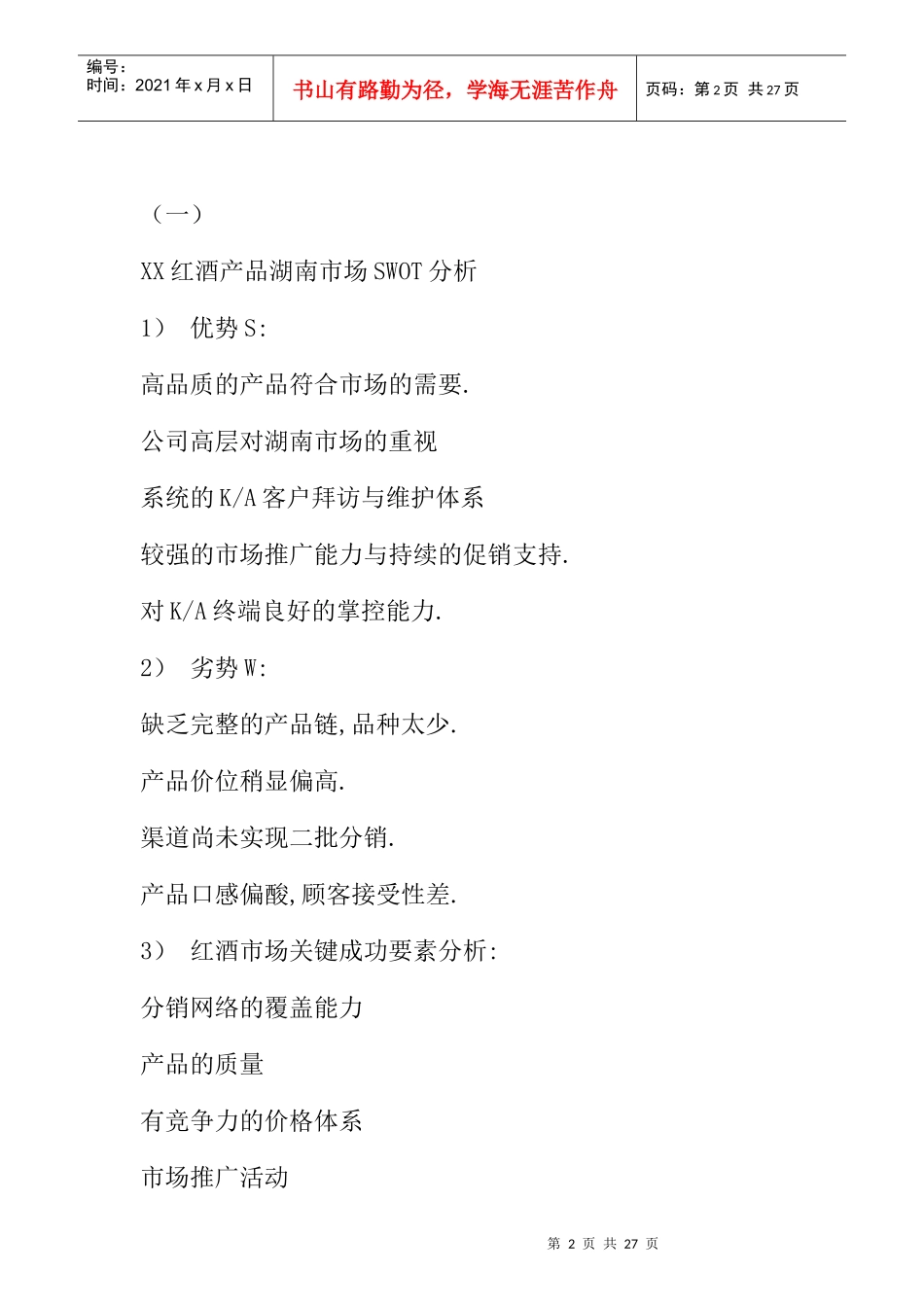 编号：
时间：2021年x月x日

书山有路勤为径，学海无涯苦作舟

页码：第2页 共27页

（一）

XX红酒产品湖南市场SWOT分析

1） 优势S:

高品质的产品符合市场的需要.

公司高层对湖南市场的重视

系统的K/A客户拜访与维护体系

较强的市场推广能力与持续的促销支持.

对K/A终端良好的掌控能力.

2） 劣势W:

缺乏完整的产品链,品种太少.

产品价位稍显偏高.

渠道尚未实现二批分销.

产品口感偏酸,顾客接受性差.

3） 红酒市场关键成功要素分析:

分销网络的覆盖能力

产品的质量

有竞争力的价格体系

市场推广活动

第 2 页 共 27 页